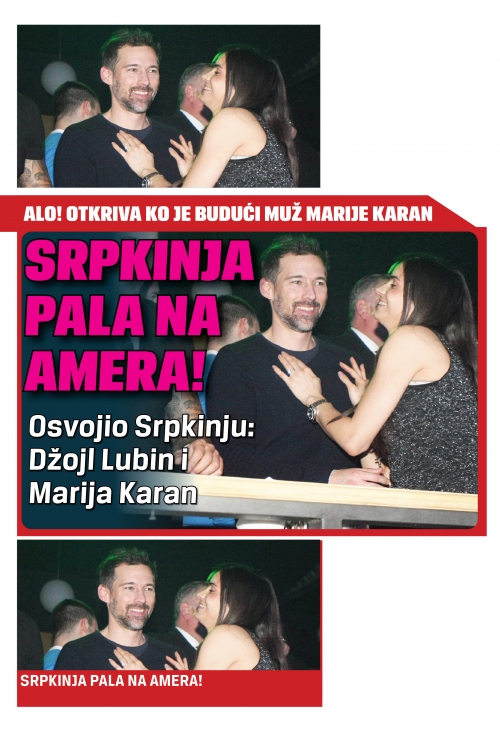 ALO! OTKRIVA KO JE BUDUĆI MUŽ MARIJE KARAN

SRPKINJA PALA NA AMERA!

Osvojio Srpkinju: Džojl Lubin i Marija Karan

SRPKINJA PALA NA AMERA!